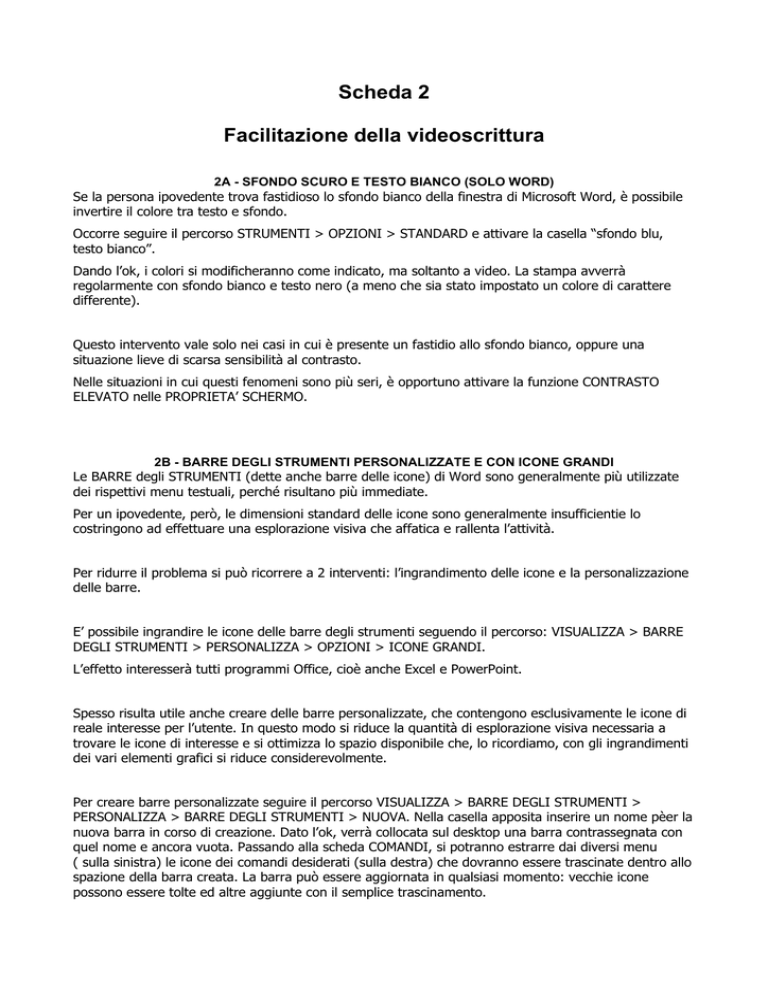 Scheda 2

Facilitazione della videoscrittura

2A - SFONDO SCURO E TESTO BIANCO (SOLO WORD)

Se la persona ipovedente trova fastidioso lo sfondo bianco della finestra di Microsoft Word, è possibile invertire il colore tra testo e sfondo.

Occorre seguire il percorso STRUMENTI > OPZIONI > STANDARD e attivare la casella “sfondo blu, testo bianco”.

Dando l’ok, i colori si modificheranno come indicato, ma soltanto a video. La stampa avverrà regolarmente con sfondo bianco e testo nero (a meno che sia stato impostato un colore di carattere differente).

Questo intervento vale solo nei casi in cui è presente un fastidio allo sfondo bianco, oppure una situazione lieve di scarsa sensibilità al contrasto.

Nelle situazioni in cui questi fenomeni sono più seri, è opportuno attivare la funzione CONTRASTO ELEVATO nelle PROPRIETA’ SCHERMO.

2B - BARRE DEGLI STRUMENTI PERSONALIZZATE E CON ICONE GRANDI

Le BARRE degli STRUMENTI (dette anche barre delle icone) di Word sono generalmente più utilizzate dei rispettivi menu testuali, perché risultano più immediate.

Per un ipovedente, però, le dimensioni standard delle icone sono generalmente insufficientie lo costringono ad effettuare una esplorazione visiva che affatica e rallenta l’attività.

Per ridurre il problema si può ricorrere a 2 interventi: l’ingrandimento delle icone e la personalizzazione delle barre.

E’ possibile ingrandire le icone delle barre degli strumenti seguendo il percorso: VISUALIZZA > BARRE DEGLI STRUMENTI > PERSONALIZZA > OPZIONI > ICONE GRANDI.

L’effetto interesserà tutti programmi Office, cioè anche Excel e PowerPoint.

Spesso risulta utile anche creare delle barre personalizzate, che contengono esclusivamente le icone di reale interesse per l’utente. In questo modo si riduce la quantità di esplorazione visiva necessaria a trovare le icone di interesse e si ottimizza lo spazio disponibile che, lo ricordiamo, con gli ingrandimenti dei vari elementi grafici si riduce considerevolmente.

Per creare barre personalizzate seguire il percorso VISUALIZZA > BARRE DEGLI STRUMENTI > PERSONALIZZA > BARRE DEGLI STRUMENTI > NUOVA. Nella casella apposita inserire un nome pèer la nuova barra in corso di creazione. Dato l’ok, verrà collocata sul desktop una barra contrassegnata con quel nome e ancora vuota. Passando alla scheda COMANDI, si potranno estrarre dai diversi menu ( sulla sinistra) le icone dei comandi desiderati (sulla destra) che dovranno essere trascinate dentro allo spazione della barra creata. La barra può essere aggiornata in qualsiasi momento: vecchie icone possono essere tolte ed altre aggiunte con il semplice trascinamento.